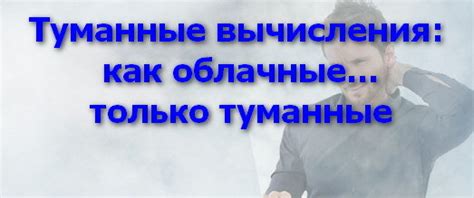 Туманные вычисления: как облачные... только туманные